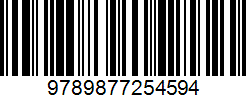 9789877254594